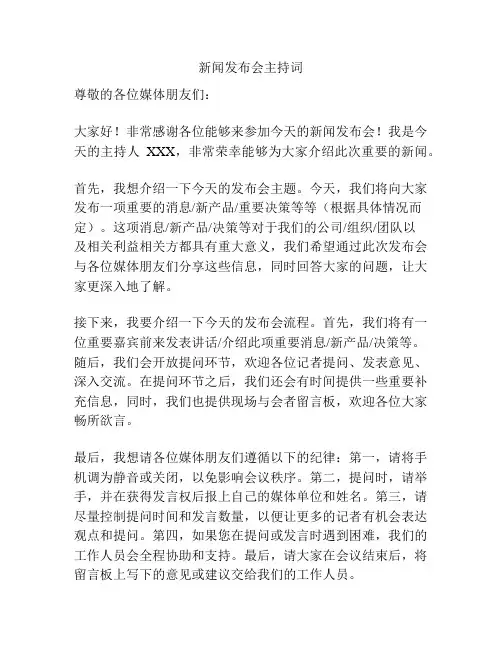 新闻发布会主持词

尊敬的各位媒体朋友们：

大家好！非常感谢各位能够来参加今天的新闻发布会！我是今天的主持人 XXX，非常荣幸能够为大家介绍此次重要的新闻。

首先，我想介绍一下今天的发布会主题。今天，我们将向大家发布一项重要的消息/新产品/重要决策等等（根据具体情况而定）。这项消息/新产品/决策等对于我们的公司/组织/团队以及相关利益相关方都具有重大意义，我们希望通过此次发布会与各位媒体朋友们分享这些信息，同时回答大家的问题，让大家更深入地了解。

接下来，我要介绍一下今天的发布会流程。首先，我们将有一位重要嘉宾前来发表讲话/介绍此项重要消息/新产品/决策等。随后，我们会开放提问环节，欢迎各位记者提问、发表意见、深入交流。在提问环节之后，我们还会有时间提供一些重要补充信息，同时，我们也提供现场与会者留言板，欢迎各位大家畅所欲言。

最后，我想请各位媒体朋友们遵循以下的纪律：第一，请将手机调为静音或关闭，以免影响会议秩序。第二，提问时，请举手，并在获得发言权后报上自己的媒体单位和姓名。第三，请尽量控制提问时间和发言数量，以便让更多的记者有机会表达观点和提问。第四，如果您在提问或发言时遇到困难，我们的工作人员会全程协助和支持。最后，请大家在会议结束后，将留言板上写下的意见或建议交给我们的工作人员。